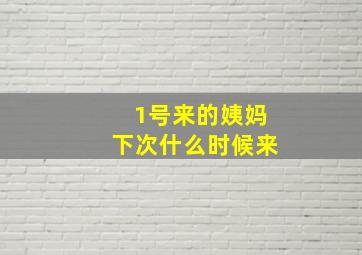 1号来的姨妈
下次什么时候来